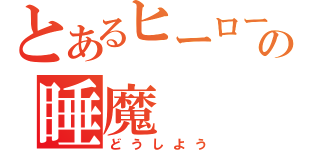 とあるヒーローの
睡魔
どうしよう